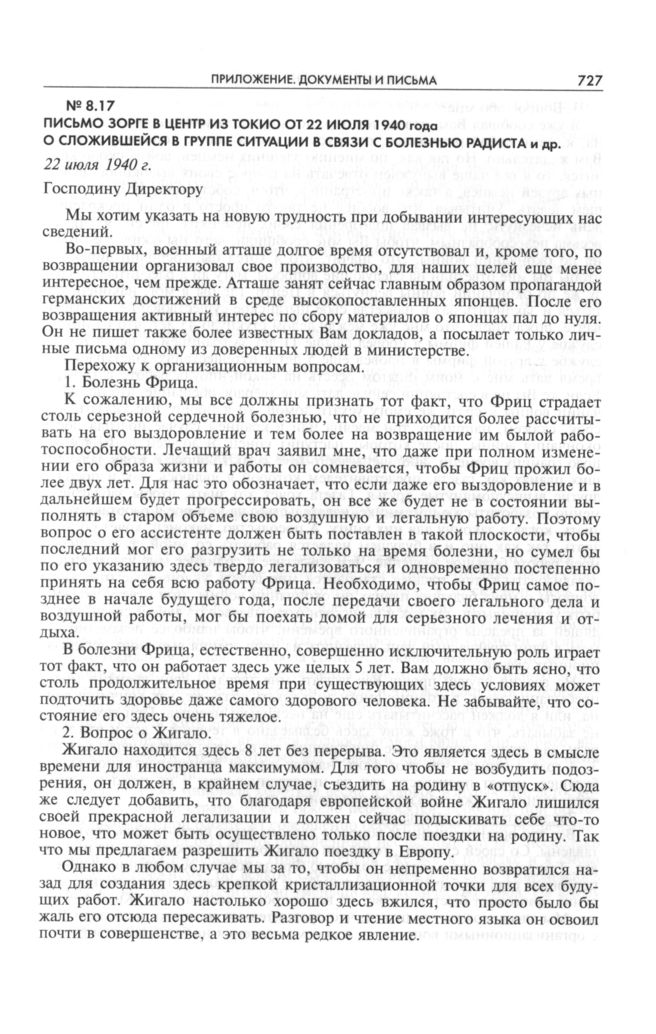 ПРИЛОЖЕНИЕ. ДОКУМЕНТЫ И ПИСЬМА 727

№ 8.17
ПИСЬМО ЗОРГЕ В ЦЕНТР ИЗ ТОКИО ОТ 22 ИЮЛЯ 1940 года
О СЛОЖИВШЕЙСЯ В ГРУППЕ СИТУАЦИИ В СВЯЗИ С БОЛЕЗНЬЮ РАДИСТА и др.

22 июля 1940 г.

Господину Директору

Мы хотим указать на новую трудность при добывании интересующих нас сведений.

Во-первых, военный атташе долгое время отсутствовал и, кроме того, по возвращении организовал свое производство, для наших целей еще менее интересное, чем прежде. Атташе занят сейчас главным образом пропагандой германских достижений в среде высокопоставленных японцев. После его возвращения активный интерес по сбору материалов о японцах пал до нуля. Он не пишет также более известных Вам докладов, а посылает только личные письма одному из доверенных людей в министерстве.

Перехожу к организационным вопросам.

1. Болезнь Фрица.

К сожалению, мы все должны признать тот факт, что Фриц страдает столь серьезной сердечной болезнью, что не приходится более рассчитывать на его выздоровление и тем более на возвращение им былой работоспособности. Лечащий врач заявил мне, что даже при полном изменении его образа жизни и работы он сомневается, чтобы Фриц прожил более двух лет. Для нас это обозначает, что если даже его выздоровление и в дальнейшем будет прогрессировать, он все же будет не в состоянии выполнять в старом объеме свою воздушную и легальную работу. Поэтому вопрос о его ассистенте должен быть поставлен в такой плоскости, чтобы последний мог его разгрузить не только на время болезни, но сумел бы по его указанию здесь твердо легализоваться и одновременно постепенно принять на себя всю работу Фрица. Необходимо, чтобы Фриц самое позднее в начале будущего года, после передачи своего легального дела и воздушной работы, мог бы поехать домой для серьезного лечения и отдыха.

В болезни Фрица, естественно, совершенно исключительную роль играет тот факт, что он работает здесь уже целых 5 лет. Вам должно быть ясно, что столь продолжительное время при существующих здесь условиях может подточить здоровье даже самого здорового человека. Не забывайте, что состояние его здесь очень тяжелое.

2. Вопрос о Жигало.

Жигало находится здесь 8 лет без перерыва. Это является здесь в смысле времени для иностранца максимумом. Для того чтобы не возбудить подозрения, он должен, в крайнем случае, съездить на родину в «отпуск». Сюда же следует добавить, что благодаря европейской войне Жигало лишился своей прекрасной легализации и должен сейчас подыскивать себе что-то новое, что может быть осуществлено только после поездки на родину. Так что мы предлагаем разрешить Жигало поездку в Европу.

Однако в любом случае мы за то, чтобы он непременно возвратился назад для создания здесь крепкой кристаллизационной точки для всех будущих работ. Жигало настолько хорошо здесь вжился, что просто было бы жаль его отсюда пересаживать. Разговор и чтение местного языка он освоил почти в совершенстве, а это весьма редкое явление.